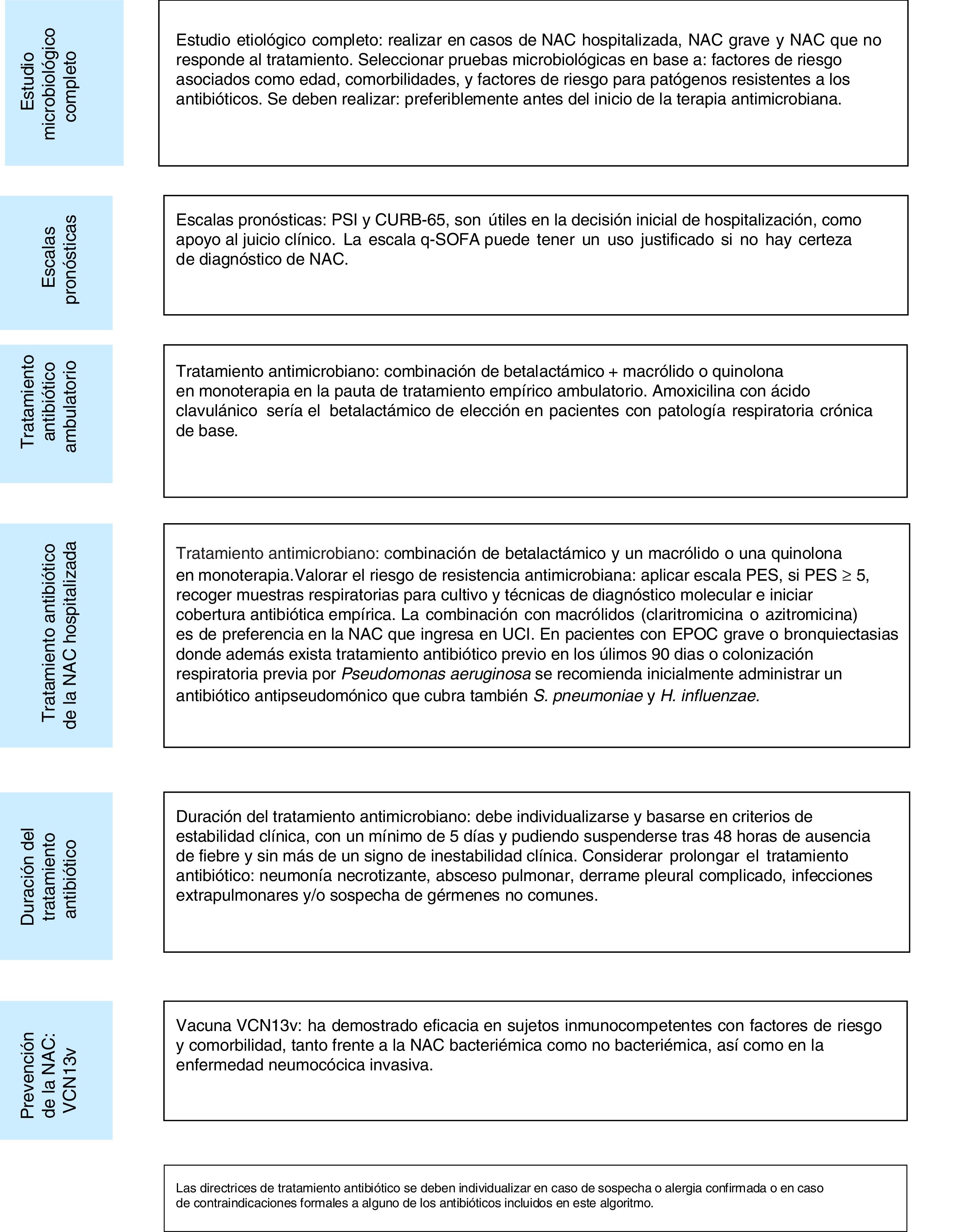 Estudio microbiológico completo

Estudio etiológico completo: realizar en casos de NAC hospitalizada, NAC grave y NAC que no responde al tratamiento. Seleccionar pruebas microbiológicas en base a: factores de riesgo asociados como edad, comorbilidades, y factores de riesgo para patógenos resistentes a los antibióticos. Se deben realizar: preferiblemente antes del inicio de la terapia antimicrobiana.

Escalas pronósticas

Escalas pronósticas: PSI y CURB-65, son útiles en la decisión inicial de hospitalización, como apoyo al juicio clínico. La escala q-SOFA puede tener un uso justificado si no hay certeza de diagnóstico de NAC.

Tratamiento antibiótico ambulatorio

Tratamiento antimicrobiano: combinación de betalactámico + macrólido o quinolona en monoterapia en la pauta de tratamiento empírico ambulatorio. Amoxicilina con ácido clavulánico sería el betalactámico de elección en pacientes con patología respiratoria crónica de base.

Tratamiento antibiótico de la NAC hospitalizada

Tratamiento antimicrobiano: combinación de betalactámico y un macrólido o una quinolona en monoterapia.Valorar el riesgo de resistencia antimicrobiana: aplicar escala PES, si PES $\geq$ 5, recoger muestras respiratorias para cultivo y técnicas de diagnóstico molecular e iniciar cobertura antibiótica empírica. La combinación con macrólidos (claritromicina o azitromicina) es de preferencia en la NAC que ingresa en UCI. En pacientes con EPOC grave o bronquiectasias donde además exista tratamiento antibiótico previo en los úlimos 90 dias o colonización respiratoria previa por Pseudomonas aeruginosa se recomienda inicialmente administrar un antibiótico antipseudomónico que cubra también S. pneumoniae y H. influenzae.

Duración del tratamiento antibiótico

Duración del tratamiento antimicrobiano: debe individualizarse y basarse en criterios de estabilidad clínica, con un mínimo de 5 días y pudiendo suspenderse tras 48 horas de ausencia de fiebre y sin más de un signo de inestabilidad clínica. Considerar prolongar el tratamiento antibiótico: neumonía necrotizante, absceso pulmonar, derrame pleural complicado, infecciones extrapulmonares y/o sospecha de gérmenes no comunes.

Prevención de la NAC: VCN13v

Vacuna VCN13v: ha demostrado eficacia en sujetos inmunocompetentes con factores de riesgo y comorbilidad, tanto frente a la NAC bacteriémica como no bacteriémica, así como en la enfermedad neumocócica invasiva.

Las directrices de tratamiento antibiótico se deben individualizar en caso de sospecha o alergia confirmada o en caso de contraindicaciones formales a alguno de los antibióticos incluidos en este algoritmo.